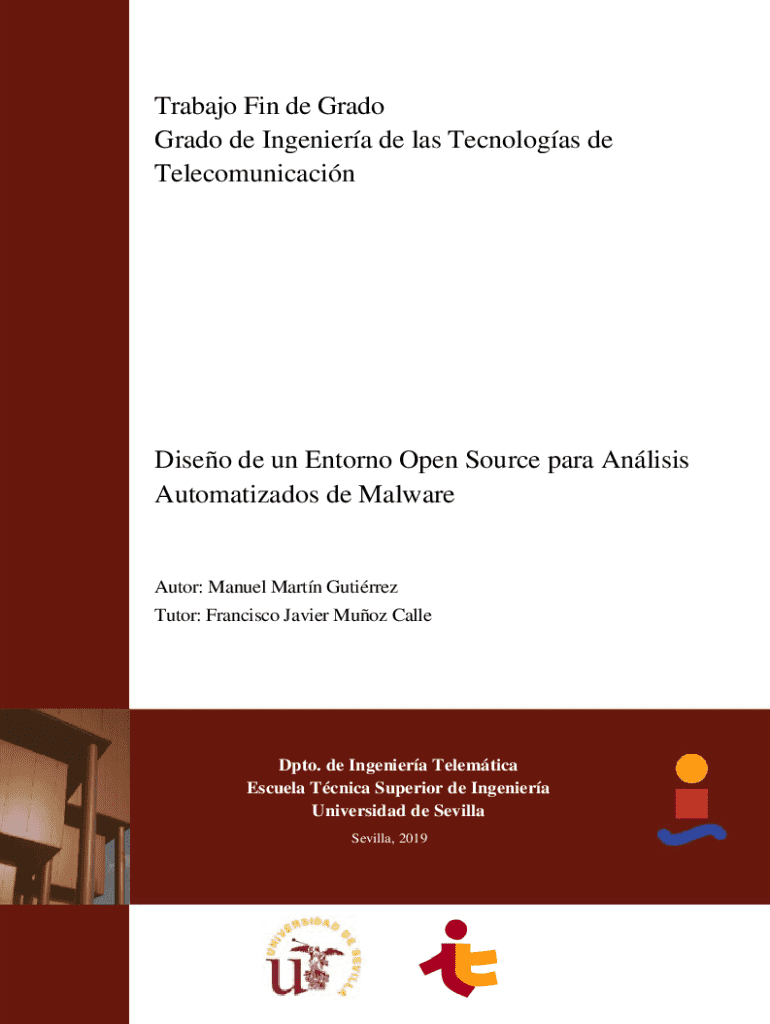 Trabajo Fin de Grado
Grado de Ingeniería de las Tecnologías de Telecomunicación

Diseño de un Entorno Open Source para Análisis Automatizados de Malware

Autor: Manuel Martín Gutiérrez
Tutor: Francisco Javier Muñoz Calle

Dpto. de Ingeniería Telemática
Escuela Técnica Superior de Ingeniería
Universidad de Sevilla

Sevilla, 2019

UNIVERSIDAD DE SEVILLA